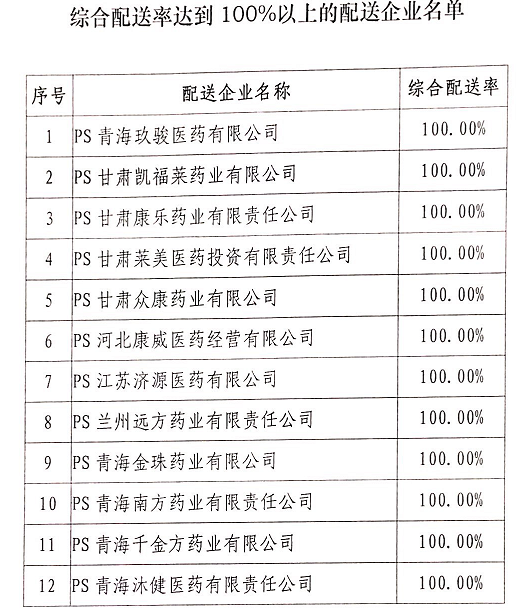 综合配送率达到 100%以上的配送企业名单

| 序号 | 配送企业名称 | 综合配送率 |
|---|---|---|
| 1 | PS 青海玖骏医药有限公司 | 100.00% |
| 2 | PS 甘肃凯福莱药业有限公司 | 100.00% |
| 3 | PS 甘肃康乐药业有限责任公司 | 100.00% |
| 4 | PS 甘肃莱美医药投资有限责任公司 | 100.00% |
| 5 | PS 甘肃众康药业有限公司 | 100.00% |
| 6 | PS 河北康威医药经营有限公司 | 100.00% |
| 7 | PS 江苏济源医药有限公司 | 100.00% |
| 8 | PS 兰州远方药业有限责任公司 | 100.00% |
| 9 | PS 青海金珠药业有限公司 | 100.00% |
| 10 | PS 青海南方药业有限责任公司 | 100.00% |
| 11 | PS 青海千金方药业有限公司 | 100.00% |
| 12 | PS 青海沐健医药有限责任公司 | 100.00% |